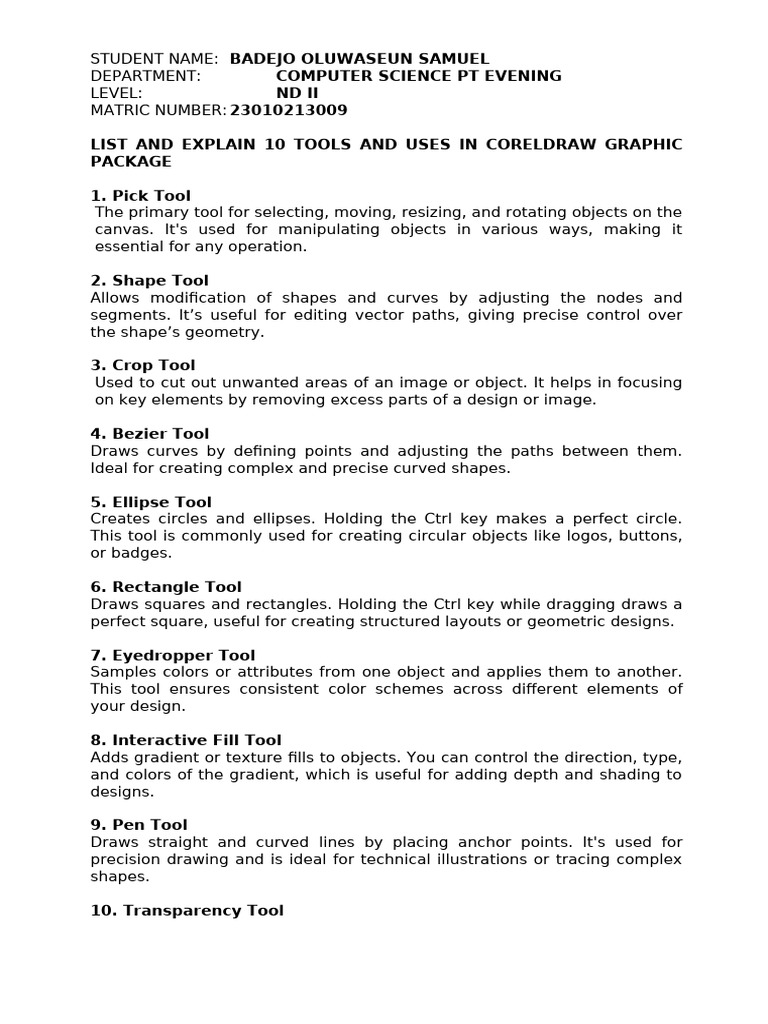 STUDENT NAME: BADEJO OLUWASEUN SAMUEL
DEPARTMENT: COMPUTER SCIENCE PT EVENING
LEVEL: ND II
MATRIC NUMBER: 23010213009

LIST AND EXPLAIN 10 TOOLS AND USES IN CORELDRAW GRAPHIC PACKAGE

1. Pick Tool
The primary tool for selecting, moving, resizing, and rotating objects on the canvas. It's used for manipulating objects in various ways, making it essential for any operation.

2. Shape Tool
Allows modification of shapes and curves by adjusting the nodes and segments. It’s useful for editing vector paths, giving precise control over the shape’s geometry.

3. Crop Tool
Used to cut out unwanted areas of an image or object. It helps in focusing on key elements by removing excess parts of a design or image.

4. Bezier Tool
Draws curves by defining points and adjusting the paths between them. Ideal for creating complex and precise curved shapes.

5. Ellipse Tool
Creates circles and ellipses. Holding the Ctrl key makes a perfect circle. This tool is commonly used for creating circular objects like logos, buttons, or badges.

6. Rectangle Tool
Draws squares and rectangles. Holding the Ctrl key while dragging draws a perfect square, useful for creating structured layouts or geometric designs.

7. Eyedropper Tool
Samples colors or attributes from one object and applies them to another. This tool ensures consistent color schemes across different elements of your design.

8. Interactive Fill Tool
Adds gradient or texture fills to objects. You can control the direction, type, and colors of the gradient, which is useful for adding depth and shading to designs.

9. Pen Tool
Draws straight and curved lines by placing anchor points. It's used for precision drawing and is ideal for technical illustrations or tracing complex shapes.

10. Transparency Tool